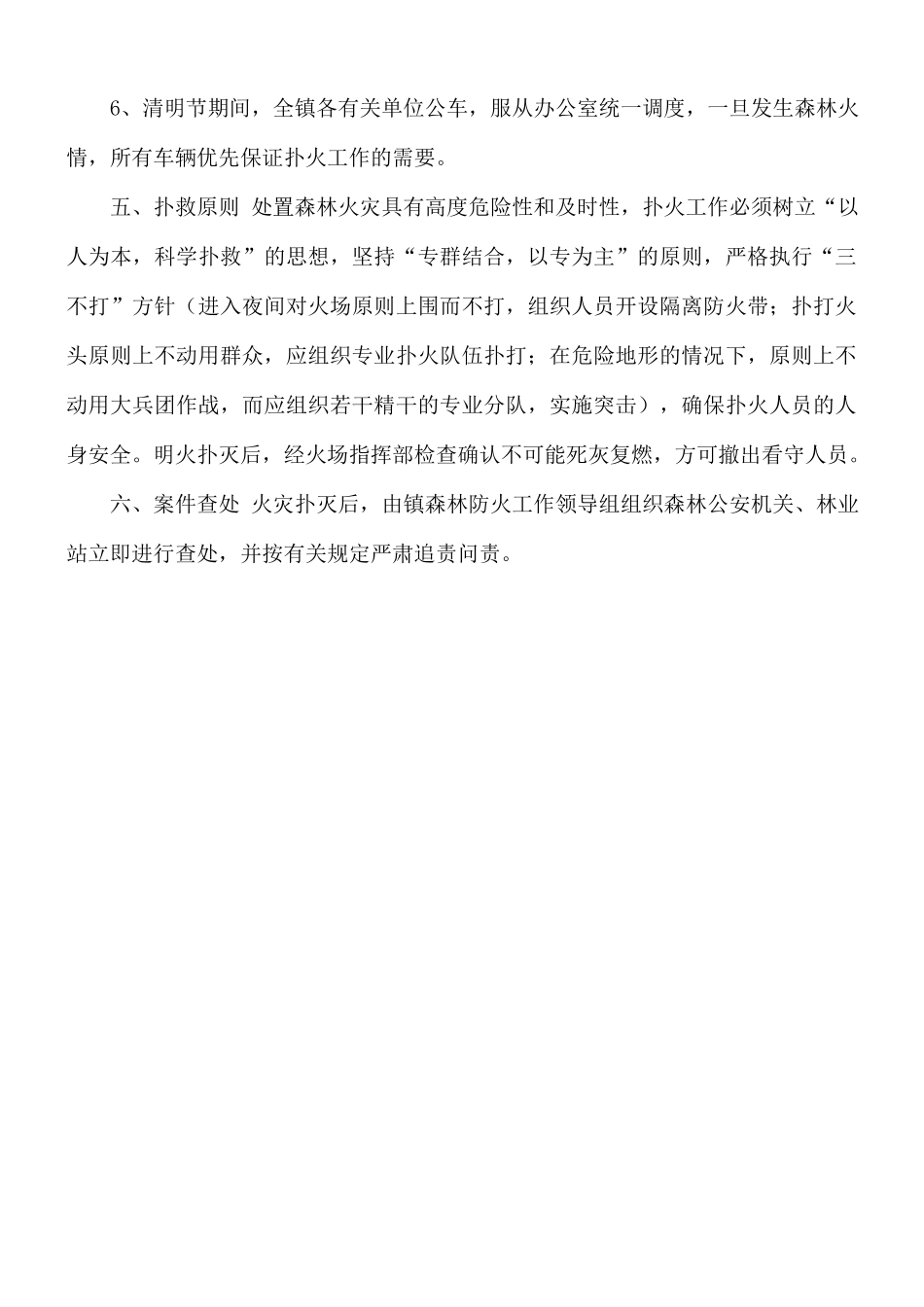 6、清明节期间，全镇各有关单位公车，服从办公室统一调度，一旦发生森林火情，所有车辆优先保证扑火工作的需要。

五、扑救原则 处置森林火灾具有高度危险性和及时性，扑火工作必须树立“以人为本，科学扑救”的思想，坚持“专群结合，以专为主”的原则，严格执行“三不打”方针（进入夜间对火场原则上围而不打，组织人员开设隔离防火带；扑打火头原则上不动用群众，应组织专业扑火队伍扑打；在危险地形的情况下，原则上不动用大兵团作战，而应组织若干精干的专业分队，实施突击），确保扑火人员的人身安全。明火扑灭后，经火场指挥部检查确认不可能死灰复燃，方可撤出看守人员。

六、案件查处 火灾扑灭后，由镇森林防火工作领导组组织森林公安机关、林业站立即进行查处，并按有关规定严肃追责问责。